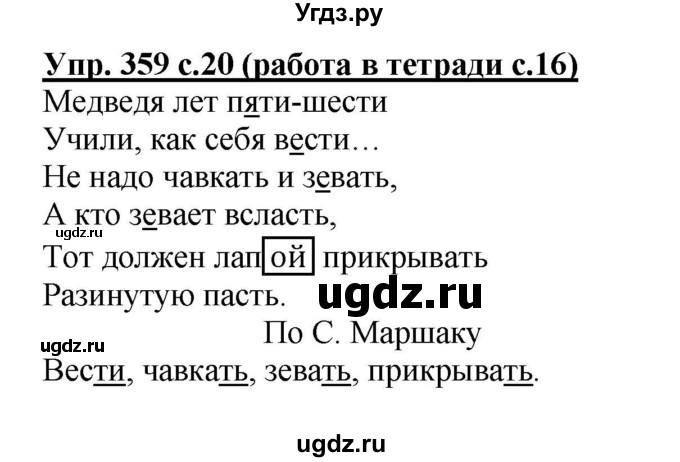 Угдз.ру

Упр. 359 с.20 (работа в тетради с.16)

Медведя лет пяти-шести
Учили, как себя вести…
Не надо чавкать и зевать,
А кто зевает всласть,
ugdz.ru
Тот должен лапой прикрывать
Разинутую пасть. ugdz.ru
По С. Маршаку
ugdz.ru
Вести, чавкать, зевать, прикрывать.

ugdz.ru